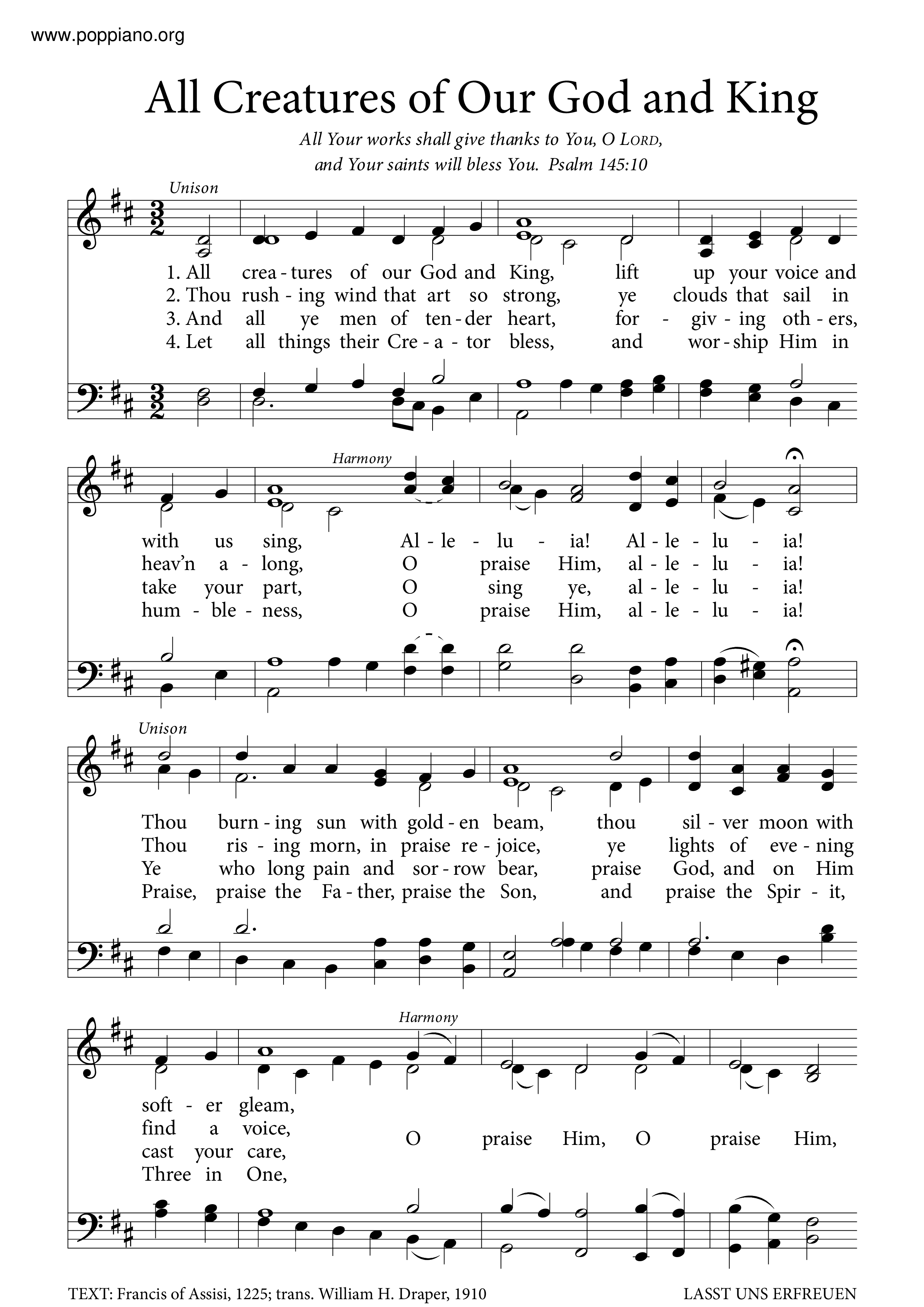 www.poppiano.org

All Creatures of Our God and King

All Your works shall give thanks to You, O LORD, and Your saints will bless You. Psalm 145:10

Unison

1. All crea - tures of our God and King, lift up your voice and
2. Thou rush - ing wind that art so strong, ye clouds that sail in
3. And all ye men of ten - der heart, for - giv - ing oth - ers,
4. Let all things their Cre - a - tor bless, and wor - ship Him in

Harmony

with us sing, Al - le - lu - ia! Al - le - lu - ia!
heav'n a - long, O praise Him, al - le - lu - ia!
take your part, O sing ye, al - le - lu - ia!
hum - ble - ness, O praise Him, al - le - lu - ia!

Unison

Thou burn - ing sun with gold - en beam, thou sil - ver moon with
Thou ris - ing morn, in praise re - joice, ye lights of eve - ning
Ye who long pain and sor - row bear, praise God, and on Him
Praise, praise the Fa - ther, praise the Son, and praise the Spir - it,

Harmony

soft - er gleam,
find a voice,
cast your care,
Three in One,
O praise Him, O praise Him,

TEXT: Francis of Assisi, 1225; trans. William H. Draper, 1910

LASST UNS ERFREUEN